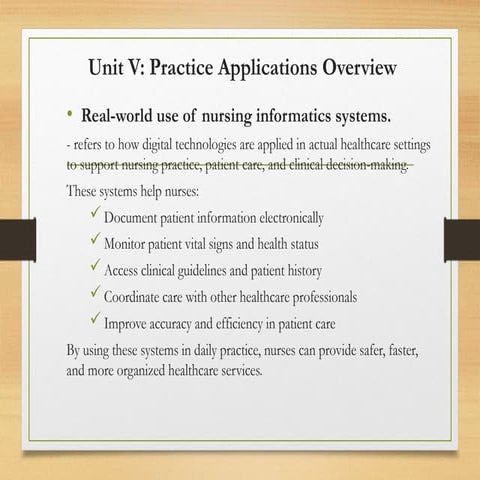 Unit V: Practice Applications Overview

• Real-world use of nursing informatics systems.

- refers to how digital technologies are applied in actual healthcare settings to support nursing practice, patient care, and clinical decision-making.

These systems help nurses:

✓ Document patient information electronically
✓ Monitor patient vital signs and health status
✓ Access clinical guidelines and patient history
✓ Coordinate care with other healthcare professionals
✓ Improve accuracy and efficiency in patient care

By using these systems in daily practice, nurses can provide safer, faster, and more organized healthcare services.